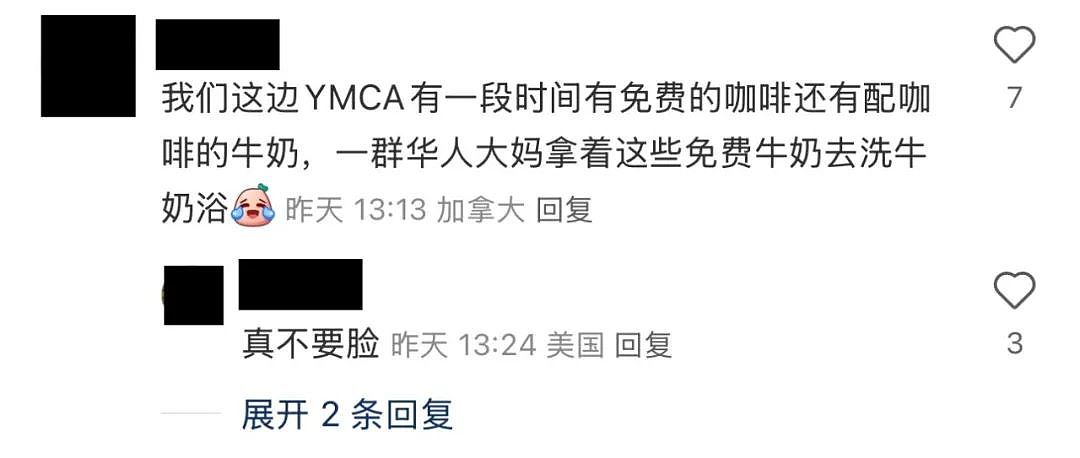 我们这边YMCA有一段时间有免费的咖啡还有配咖啡的牛奶，一群华人大妈拿着这些免费牛奶去洗牛奶浴 昨天 13:13 加拿大 回复

7

真不要脸 昨天 13:24 美国 回复

3

展开 2 条回复